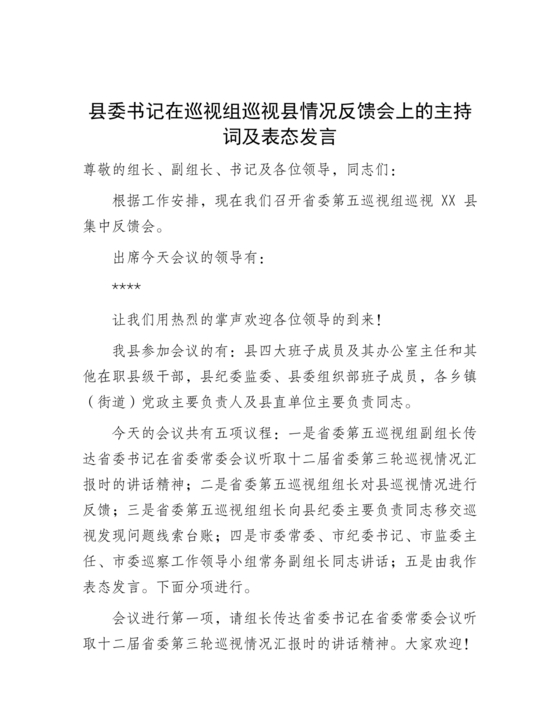 县委书记在巡视组巡视县情况反馈会上的主持词及表态发言

尊敬的组长、副组长、书记及各位领导，同志们：

根据工作安排，现在我们召开省委第五巡视组巡视 XX 县集中反馈会。

出席今天会议的领导有：

****

让我们用热烈的掌声欢迎各位领导的到来！

我县参加会议的有：县四大班子成员及其办公室主任和其他在职县级干部，县纪委监委、县委组织部班子成员，各乡镇（街道）党政主要负责人及县直单位主要负责同志。

今天的会议共有五项议程：一是省委第五巡视组副组长传达省委书记在省委常委会议听取十二届省委第三轮巡视情况汇报时的讲话精神；二是省委第五巡视组组长对县巡视情况进行反馈；三是省委第五巡视组组长向县纪委主要负责同志移交巡视发现问题线索台账；四是市委常委、市纪委书记、市监委主任、市委巡察工作领导小组常务副组长同志讲话；五是由我作表态发言。下面分项进行。

会议进行第一项，请组长传达省委书记在省委常委会议听取十二届省委第三轮巡视情况汇报时的讲话精神。大家欢迎！